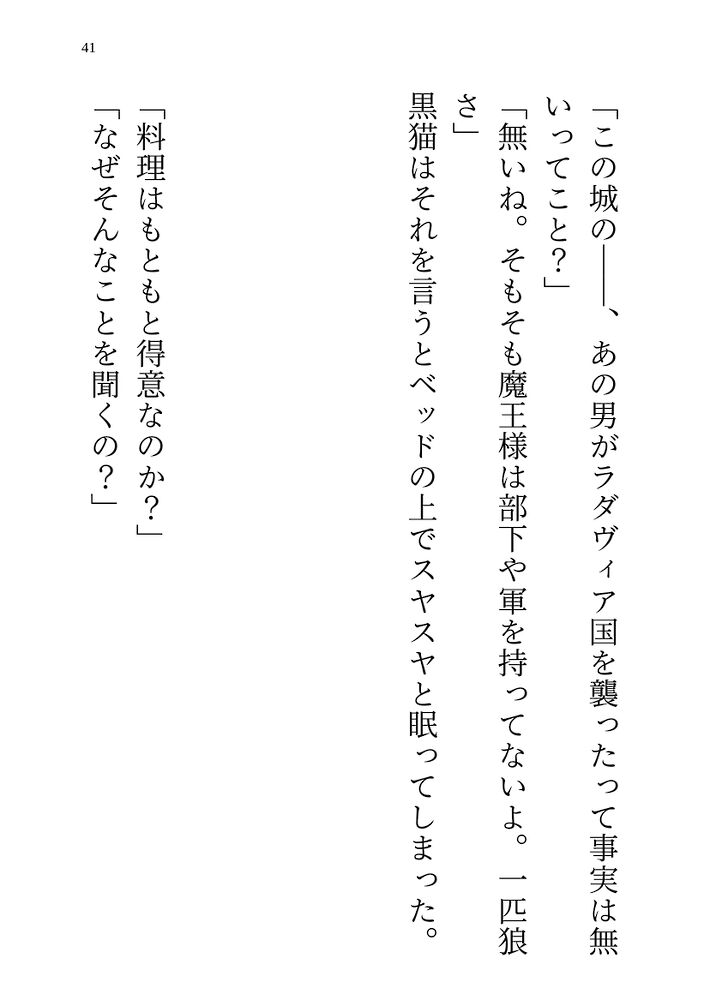 41

「この城の――、あの男がラダヴィア国を襲ったって事実は無いってこと?」

「無いね。そもそも魔王様は部下や軍を持ってないよ。一匹狼さ」

黒猫はそれを言うとベッドの上でスヤスヤと眠ってしまった。

「料理はもともと得意なのか?」

「なぜそんなことを聞くの?」